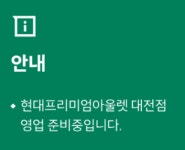 i

안내

◆ 현대프리미엄아울렛 대전점 영업 준비중입니다.